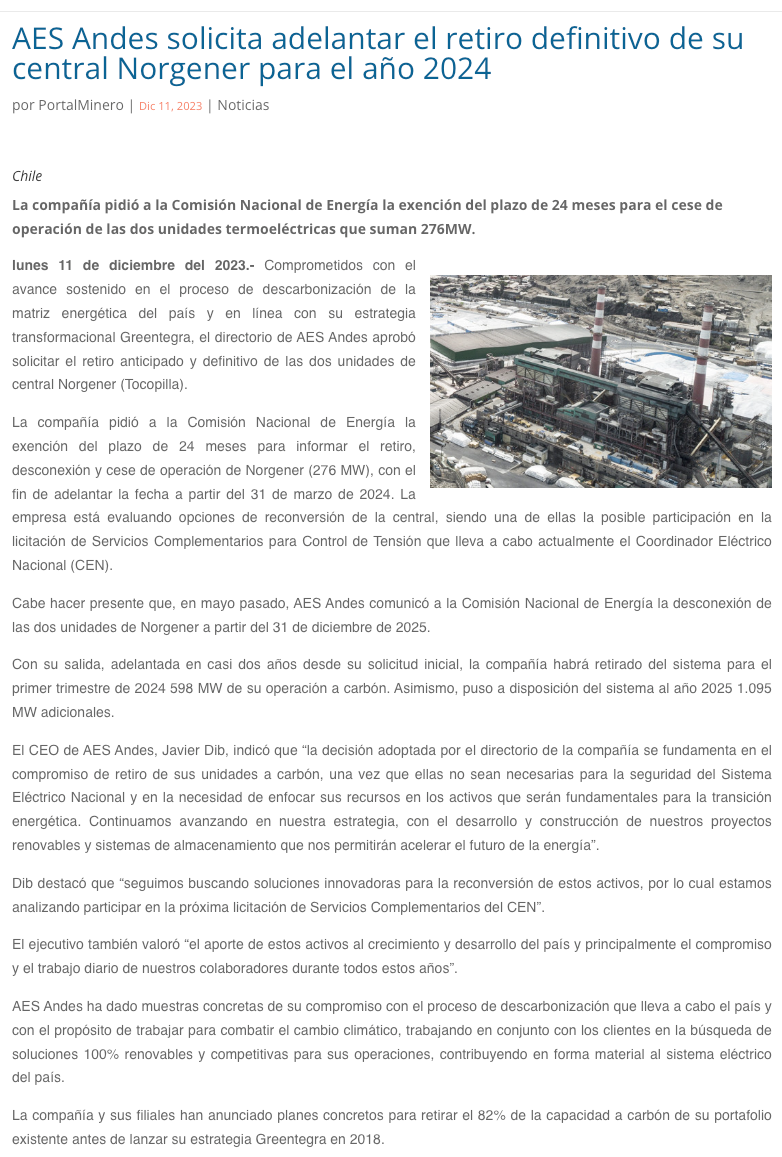 AES Andes solicita adelantar el retiro definitivo de su central Norgener para el año 2024

por PortalMinero | Dic 11, 2023 | Noticias

Chile

La compañía pidió a la Comisión Nacional de Energía la exención del plazo de 24 meses para el cese de operación de las dos unidades termoeléctricas que suman 276MW.

lunes 11 de diciembre del 2023.- Comprometidos con el avance sostenido en el proceso de descarbonización de la matriz energética del país y en línea con su estrategia transformacional Greentegra, el directorio de AES Andes aprobó solicitar el retiro anticipado y definitivo de las dos unidades de central Norgener (Tocopilla).

La compañía pidió a la Comisión Nacional de Energía la exención del plazo de 24 meses para informar el retiro, desconexión y cese de operación de Norgener (276 MW), con el fin de adelantar la fecha a partir del 31 de marzo de 2024. La empresa está evaluando opciones de reconversión de la central, siendo una de ellas la posible participación en la licitación de Servicios Complementarios para Control de Tensión que lleva a cabo actualmente el Coordinador Eléctrico Nacional (CEN).

Cabe hacer presente que, en mayo pasado, AES Andes comunicó a la Comisión Nacional de Energía la desconexión de las dos unidades de Norgener a partir del 31 de diciembre de 2025.

Con su salida, adelantada en casi dos años desde su solicitud inicial, la compañía habrá retirado del sistema para el primer trimestre de 2024 598 MW de su operación a carbón. Asimismo, puso a disposición del sistema al año 2025 1.095 MW adicionales.

El CEO de AES Andes, Javier Dib, indicó que “la decisión adoptada por el directorio de la compañía se fundamenta en el compromiso de retiro de sus unidades a carbón, una vez que ellas no sean necesarias para la seguridad del Sistema Eléctrico Nacional y en la necesidad de enfocar sus recursos en los activos que serán fundamentales para la transición energética. Continuamos avanzando en nuestra estrategia, con el desarrollo y construcción de nuestros proyectos renovables y sistemas de almacenamiento que nos permitirán acelerar el futuro de la energía”.

Dib destacó que “seguimos buscando soluciones innovadoras para la reconversión de estos activos, por lo cual estamos analizando participar en la próxima licitación de Servicios Complementarios del CEN”.

El ejecutivo también valoró “el aporte de estos activos al crecimiento y desarrollo del país y principalmente el compromiso y el trabajo diario de nuestros colaboradores durante todos estos años”.

AES Andes ha dado muestras concretas de su compromiso con el proceso de descarbonización que lleva a cabo el país y con el propósito de trabajar para combatir el cambio climático, trabajando en conjunto con los clientes en la búsqueda de soluciones 100% renovables y competitivas para sus operaciones, contribuyendo en forma material al sistema eléctrico del país.

La compañía y sus filiales han anunciado planes concretos para retirar el 82% de la capacidad a carbón de su portafolio existente antes de lanzar su estrategia Greentegra en 2018.